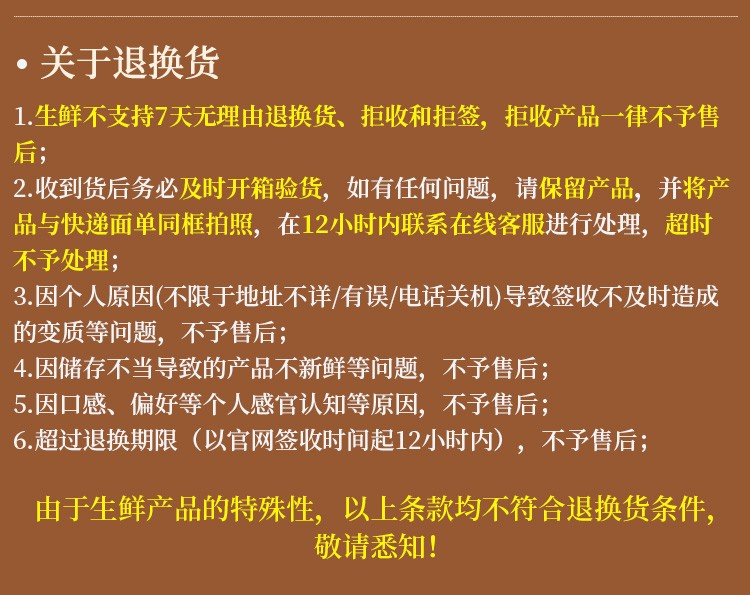 • 关于退换货

1.生鲜不支持7天无理由退换货、拒收和拒签，拒收产品一律不予售后；

2.收到货后务必及时开箱验货，如有任何问题，请保留产品，并将产品与快递面单同框拍照，在12小时内联系在线客服进行处理，超时不予处理；

3.因个人原因(不限于地址不详/有误/电话关机)导致签收不及时造成的变质等问题，不予售后；

4.因储存不当导致的产品不新鲜等问题，不予售后；

5.因口感、偏好等个人感官认知等原因，不予售后；

6.超过退换期限（以官网签收时间起12小时内），不予售后；

由于生鲜产品的特殊性，以上条款均不符合退换货条件，敬请悉知！